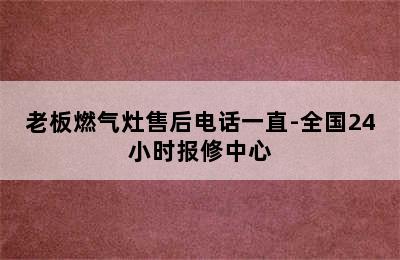 老板燃气灶售后电话一直-全国24小时报修中心